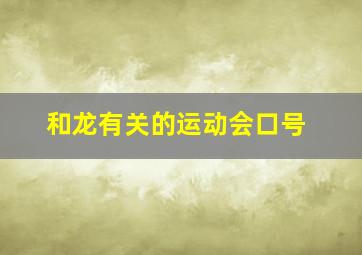 和龙有关的运动会口号